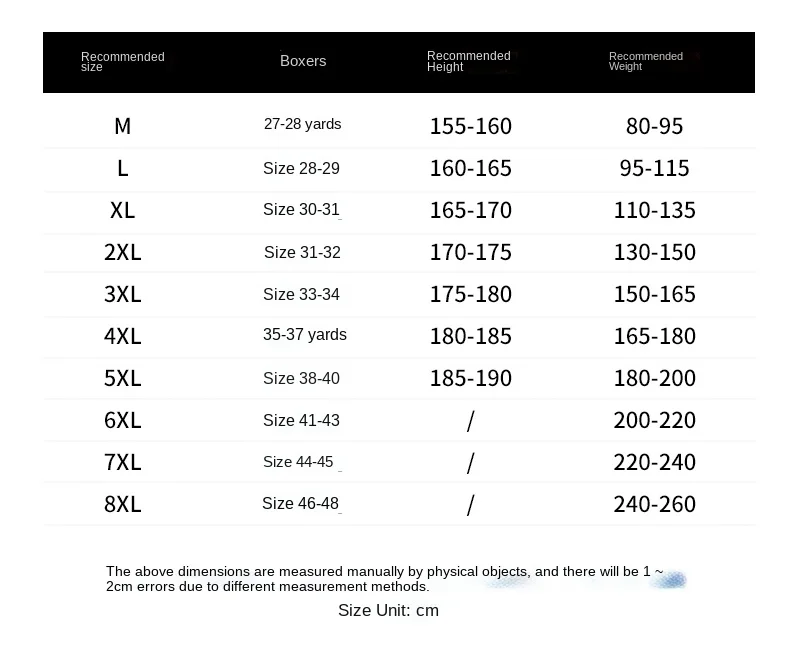 | Recommended size | Boxers | Recommended Height | Recommended Weight |
|---|---|---|---|
| M | 27-28 yards | 155-160 | 80-95 |
| L | Size 28-29 | 160-165 | 95-115 |
| XL | Size 30-31 | 165-170 | 110-135 |
| 2XL | Size 31-32 | 170-175 | 130-150 |
| 3XL | Size 33-34 | 175-180 | 150-165 |
| 4XL | 35-37 yards | 180-185 | 165-180 |
| 5XL | Size 38-40 | 185-190 | 180-200 |
| 6XL | Size 41-43 | / | 200-220 |
| 7XL | Size 44-45 | / | 220-240 |
| 8XL | Size 46-48 | / | 240-260 |

The above dimensions are measured manually by physical objects, and there will be 1 ~ 2cm errors due to different measurement methods.

Size Unit: cm